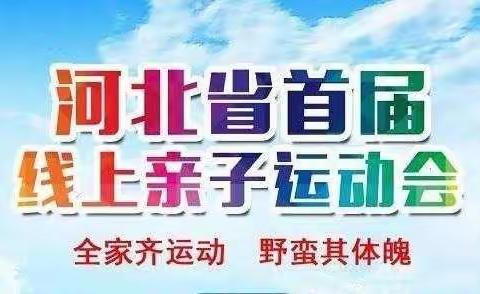 河北省首届
线上亲子运动会

全家齐运动　野蛮其体魄